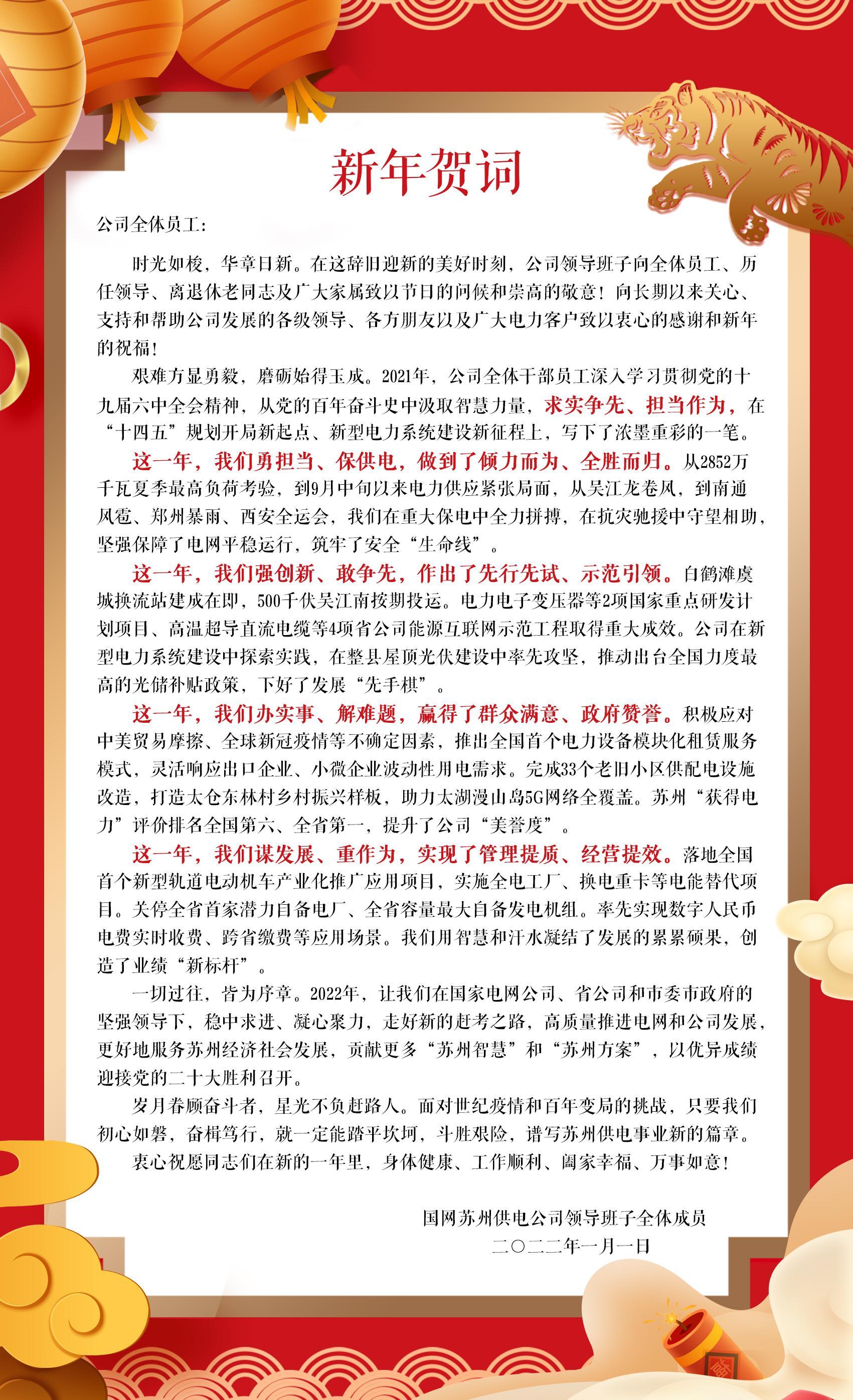 新年贺词

公司全体员工：

时光如梭，华章日新。在这辞旧迎新的美好时刻，公司领导班子向全体员工、历任领导、离退休老同志及广大家属致以节日的问候和崇高的敬意！向长期以来关心、支持和帮助公司发展的各级领导、各方朋友以及广大电力客户致以衷心的感谢和新年的祝福！

艰难方显勇毅，磨砺始得玉成。2021年，公司全体干部员工深入学习贯彻党的十九届六中全会精神，从党的百年奋斗史中汲取智慧力量，求实争先、担当作为，在“十四五”规划开局新起点、新型电力系统建设新征程上，写下了浓墨重彩的一笔。

这一年，我们勇担当、保供电，做到了倾力而为、全胜而归。从2852万千瓦夏季最高负荷考验，到9月中旬以来电力供应紧张局面，从吴江龙卷风，到南通风雹、郑州暴雨、西安全运会，我们在重大保电中全力拼搏，在抗灾驰援中守望相助，坚强保障了电网平稳运行，筑牢了安全“生命线”。

这一年，我们强创新、敢争先，作出了先行先试、示范引领。白鹤滩虞城换流站建成在即，500千伏吴江南按期投运。电力电子变压器等2项国家重点研发计划项目、高温超导直流电缆等4项省公司能源互联网示范工程取得重大成效。公司在新型电力系统建设中探索实践，在整县屋顶光伏建设中率先攻坚，推动出台全国力度最高的光储补贴政策，下好了发展“先手棋”。

这一年，我们办实事、解难题，赢得了群众满意、政府赞誉。积极应对中美贸易摩擦、全球新冠疫情等不确定因素，推出全国首个电力设备模块化租赁服务模式，灵活响应出口企业、小微企业波动性用电需求。完成33个老旧小区供配电设施改造，打造太仓东林村乡村振兴样板，助力太湖漫山岛5G网络全覆盖。苏州“获得电力”评价排名全国第六、全省第一，提升了公司“美誉度”。

这一年，我们谋发展、重作为，实现了管理提质、经营提效。落地全国首个新型轨道电动机车产业化推广应用项目，实施全电工厂、换电重卡等电能替代项目。关停全省首家潜力自备电厂、全省容量最大自备发电机组。率先实现数字人民币电费实时收费、跨省缴费等应用场景。我们用智慧和汗水凝结了发展的累累硕果，创造了业绩“新标杆”。

一切过往，皆为序章。2022年，让我们在国家电网公司、省公司和市委市政府的坚强领导下，稳中求进、凝心聚力，走好新的赶考之路，高质量推进电网和公司发展，更好地服务苏州经济社会发展，贡献更多“苏州智慧”和“苏州方案”，以优异成绩迎接党的二十大胜利召开。

岁月眷顾奋斗者，星光不负赶路人。面对世纪疫情和百年变局的挑战，只要我们初心如磐，奋楫笃行，就一定能踏平坎坷，斗胜艰险，谱写苏州供电事业新的篇章。

衷心祝愿同志们在新的一年里，身体健康、工作顺利、阖家幸福、万事如意！

国网苏州供电公司领导班子全体成员
二〇二二年一月一日